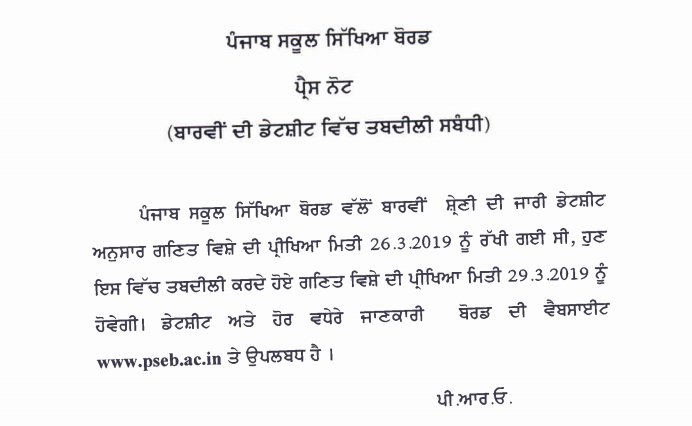 ਪੰਜਾਬ ਸਕੂਲ ਸਿੱਖਿਆ ਬੋਰਡ

ਪ੍ਰੈਸ ਨੋਟ

(ਬਾਰਵੀਂ ਦੀ ਡੇਟਸ਼ੀਟ ਵਿੱਚ ਤਬਦੀਲੀ ਸਬੰਧੀ)

ਪੰਜਾਬ ਸਕੂਲ ਸਿੱਖਿਆ ਬੋਰਡ ਵੱਲੋਂ ਬਾਰਵੀਂ ਸ਼੍ਰੇਣੀ ਦੀ ਜਾਰੀ ਡੇਟਸ਼ੀਟ ਅਨੁਸਾਰ ਗਣਿਤ ਵਿਸ਼ੇ ਦੀ ਪ੍ਰੀਖਿਆ ਮਿਤੀ 26.3.2019 ਨੂੰ ਰੱਖੀ ਗਈ ਸੀ, ਹੁਣ ਇਸ ਵਿੱਚ ਤਬਦੀਲੀ ਕਰਦੇ ਹੋਏ ਗਣਿਤ ਵਿਸ਼ੇ ਦੀ ਪ੍ਰੀਖਿਆ ਮਿਤੀ 29.3.2019 ਨੂੰ ਹੋਵੇਗੀ। ਡੇਟਸ਼ੀਟ ਅਤੇ ਹੋਰ ਵਧੇਰੇ ਜਾਣਕਾਰੀ ਬੋਰਡ ਦੀ ਵੈਬਸਾਈਟ www.pseb.ac.in ਤੇ ਉਪਲਬਧ ਹੈ ।

ਪੀ.ਆਰ.ਓ.